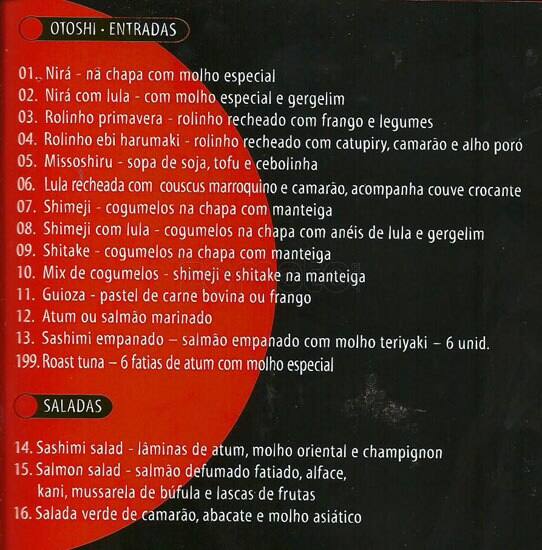 OTOSHI · ENTRADAS

01. Nirá - na chapa com molho especial
02. Nirá com lula - com molho especial e gergelim
03. Rolinho primavera - rolinho recheado com frango e legumes
04. Rolinho ebi harumaki - rolinho recheado com catupiry, camarão e alho poró
05. Missoshiru - sopa de soja, tofu e cebolinha
06. Lula recheada com couscus marroquino e camarão, acompanha couve crocante
07. Shimeji - cogumelos na chapa com manteiga
08. Shimeji com lula - cogumelos na chapa com anéis de lula e gergelim
09. Shitake - cogumelos na chapa com manteiga
10. Mix de cogumelos - shimeji e shitake na manteiga
11. Guioza - pastel de carne bovina ou frango
12. Atum ou salmão marinado
13. Sashimi empanado – salmão empanado com molho teriyaki – 6 unid.
199. Roast tuna – 6 fatias de atum com molho especial

SALADAS

14. Sashimi salad - lâminas de atum, molho oriental e champignon
15. Salmon salad - salmão defumado fatiado, alface, kani, mussarela de búfula e lascas de frutas
16. Salada verde de camarão, abacate e molho asiático